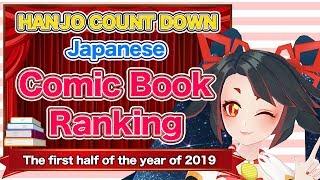 HANJO COUNT DOWN
Japanese
Comic Book
Ranking
The first half of the year of 2019